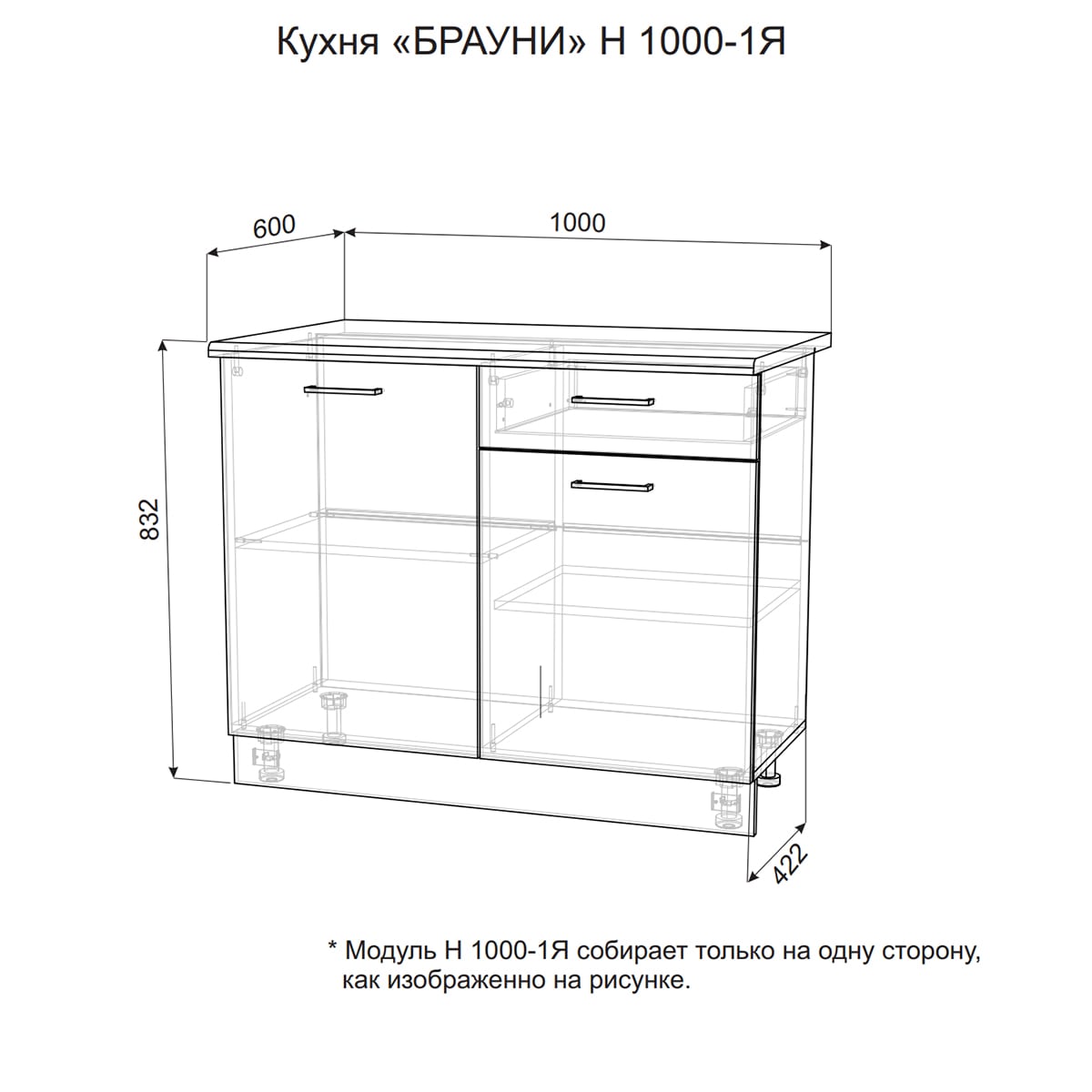 Кухня «БРАУНИ» Н 1000-1Я

600

1000

832

422

* Модуль Н 1000-1Я собирает только на одну сторону, как изображенно на рисунке.